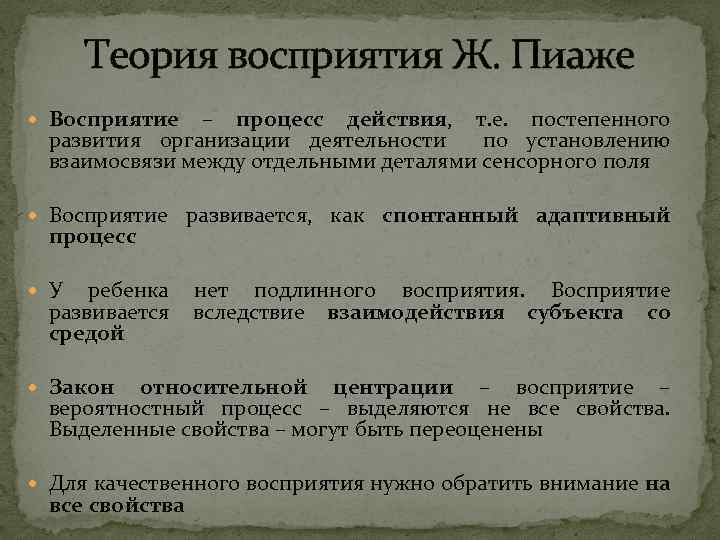 Теория восприятия Ж. Пиаже

Восприятие – процесс действия, т.е. постепенного развития организации деятельности по установлению взаимосвязи между отдельными деталями сенсорного поля

Восприятие развивается, как спонтанный адаптивный процесс

У ребенка нет подлинного восприятия. Восприятие развивается вследствие взаимодействия субъекта со средой

Закон относительной центрации – восприятие – вероятностный процесс – выделяются не все свойства. Выделенные свойства – могут быть переоценены

Для качественного восприятия нужно обратить внимание на все свойства